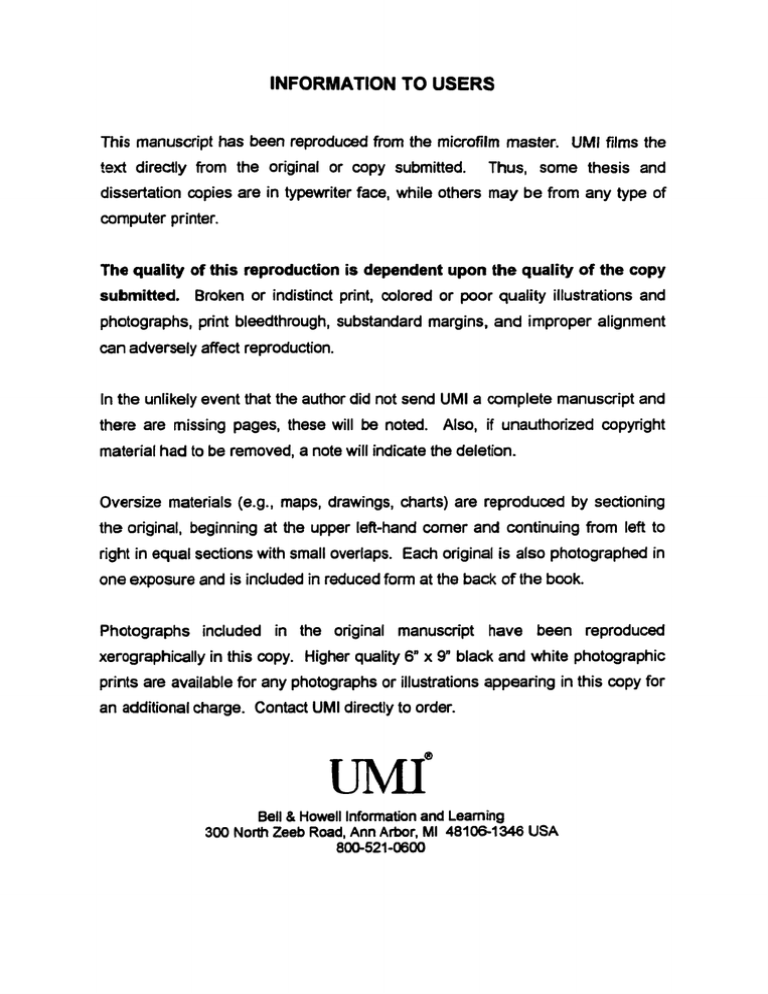 INFORMATION TO USERS

This manuscript has been reproduced from the microfilm master. UMI films the text directly from the original or copy submitted. Thus, some thesis and dissertation copies are in typewriter face, while others may be from any type of computer printer.

The quality of this reproduction is dependent upon the quality of the copy submitted. Broken or indistinct print, colored or poor quality illustrations and photographs, print bleedthrough, substandard margins, and improper alignment can adversely affect reproduction.

In the unlikely event that the author did not send UMI a complete manuscript and there are missing pages, these will be noted. Also, if unauthorized copyright material had to be removed, a note will indicate the deletion.

Oversize materials (e.g., maps, drawings, charts) are reproduced by sectioning the original, beginning at the upper left-hand corner and continuing from left to right in equal sections with small overlaps. Each original is also photographed in one exposure and is included in reduced form at the back of the book.

Photographs included in the original manuscript have been reproduced xerographically in this copy. Higher quality 6" x 9" black and white photographic prints are available for any photographs or illustrations appearing in this copy for an additional charge. Contact UMI directly to order.

UMI®

Bell & Howell Information and Learning
300 North Zeeb Road, Ann Arbor, MI 48106-1346 USA
800-521-0600